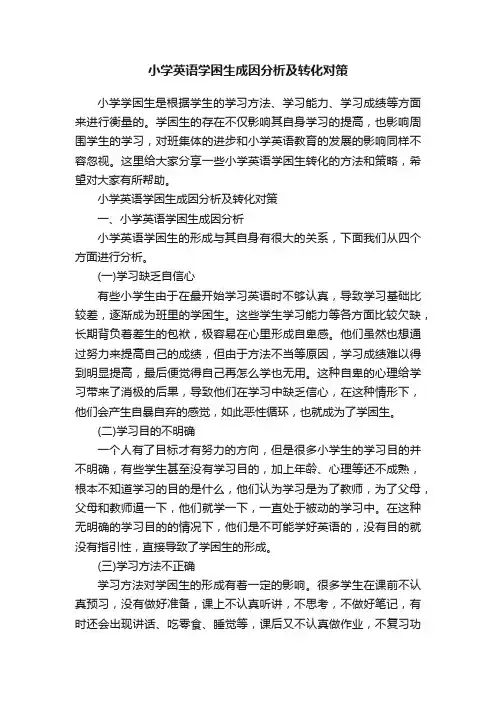 小学英语学困生成因分析及转化对策

小学学困生是根据学生的学习方法、学习能力、学习成绩等方面来进行衡量的。学困生的存在不仅影响其自身学习的提高，也影响周围学生的学习，对班集体的进步和小学英语教育的发展的影响同样不容忽视。这里给大家分享一些小学英语学困生转化的方法和策略，希望对大家有所帮助。

小学英语学困生成因分析及转化对策

一、小学英语学困生成因分析

小学英语学困生的形成与其自身有很大的关系，下面我们从四个方面进行分析。

(一)学习缺乏自信心

有些小学生由于在最开始学习英语时不够认真，导致学习基础比较差，逐渐成为班里的学困生。这些学生学习能力等各方面比较欠缺，长期背负着差生的包袱，极容易在心里形成自卑感。他们虽然也想通过努力来提高自己的成绩，但由于方法不当等原因，学习成绩难以得到明显提高，最后便觉得自己再怎么学也无用。这种自卑的心理给学习带来了消极的后果，导致他们在学习中缺乏信心，在这种情形下，他们会产生自暴自弃的感觉，如此恶性循环，也就成为了学困生。

(二)学习目的不明确

一个人有了目标才有努力的方向，但是很多小学生的学习目的并不明确，有些学生甚至没有学习目的，加上年龄、心理等还不成熟，根本不知道学习的目的是什么，他们认为学习是为了教师，为了父母，父母和教师逼一下，他们就学一下，一直处于被动的学习中。在这种无明确的学习目的的情况下，他们是不可能学好英语的，没有目的就没有指引性，直接导致了学困生的形成。

(三)学习方法不正确

学习方法对学困生的形成有着一定的影响。很多学生在课前不认真预习，没有做好准备，课上不认真听讲，不思考，不做好笔记，有时还会出现讲话、吃零食、睡觉等，课后又不认真做作业，不复习功